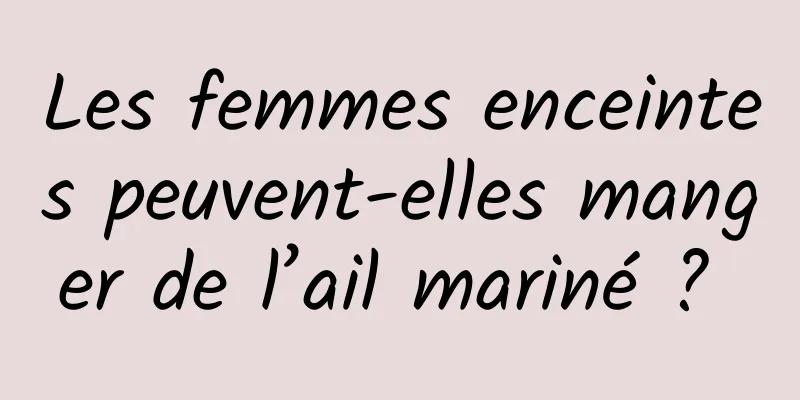 Les femmes enceintes peuvent-elles manger de l’ail mariné ?